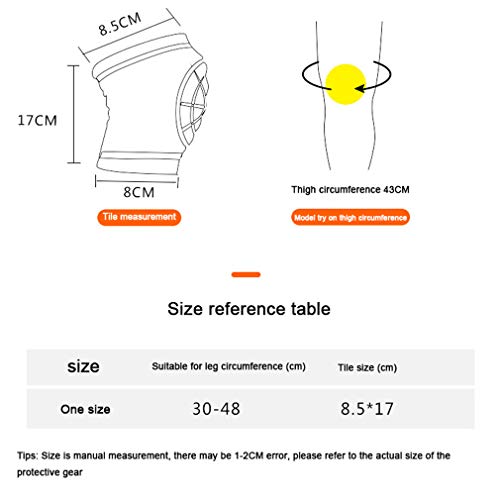 8.5CM

17CM

8CM

Tile measurement

Thigh circumference 43CM

Model try on thigh circumference

Size reference table

| size | Suitable for leg circumference (cm) | Tile size (cm) |
|---|---|---|
| One size | 30-48 | 8.5*17 |

Tips: Size is manual measurement, there may be 1-2CM error, please refer to the actual size of the protective gear